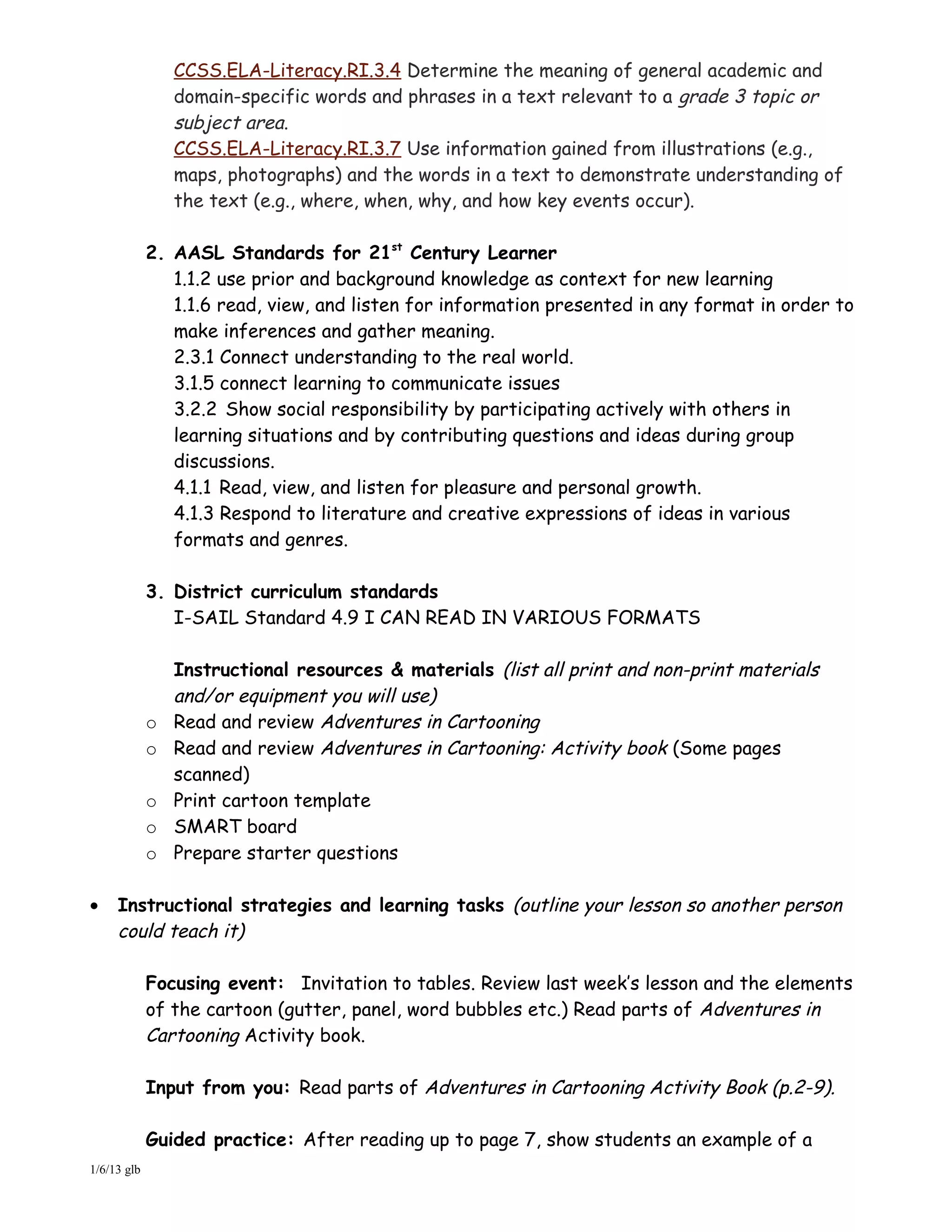 CCSS.ELA-Literacy.RI.3.4 Determine the meaning of general academic and domain-specific words and phrases in a text relevant to a grade 3 topic or subject area.
CCSS.ELA-Literacy.RI.3.7 Use information gained from illustrations (e.g., maps, photographs) and the words in a text to demonstrate understanding of the text (e.g., where, when, why, and how key events occur).

2. AASL Standards for 21$^{st}$ Century Learner
1.1.2 use prior and background knowledge as context for new learning
1.1.6 read, view, and listen for information presented in any format in order to make inferences and gather meaning.
2.3.1 Connect understanding to the real world.
3.1.5 connect learning to communicate issues
3.2.2 Show social responsibility by participating actively with others in learning situations and by contributing questions and ideas during group discussions.
4.1.1 Read, view, and listen for pleasure and personal growth.
4.1.3 Respond to literature and creative expressions of ideas in various formats and genres.

3. District curriculum standards
I-SAIL Standard 4.9 I CAN READ IN VARIOUS FORMATS

Instructional resources & materials (list all print and non-print materials and/or equipment you will use)
o Read and review Adventures in Cartooning
o Read and review Adventures in Cartooning: Activity book (Some pages scanned)
o Print cartoon template
o SMART board
o Prepare starter questions

• Instructional strategies and learning tasks (outline your lesson so another person could teach it)

Focusing event: Invitation to tables. Review last week's lesson and the elements of the cartoon (gutter, panel, word bubbles etc.) Read parts of Adventures in Cartooning Activity book.

Input from you: Read parts of Adventures in Cartooning Activity Book (p.2-9).

Guided practice: After reading up to page 7, show students an example of a

1/6/13 glb